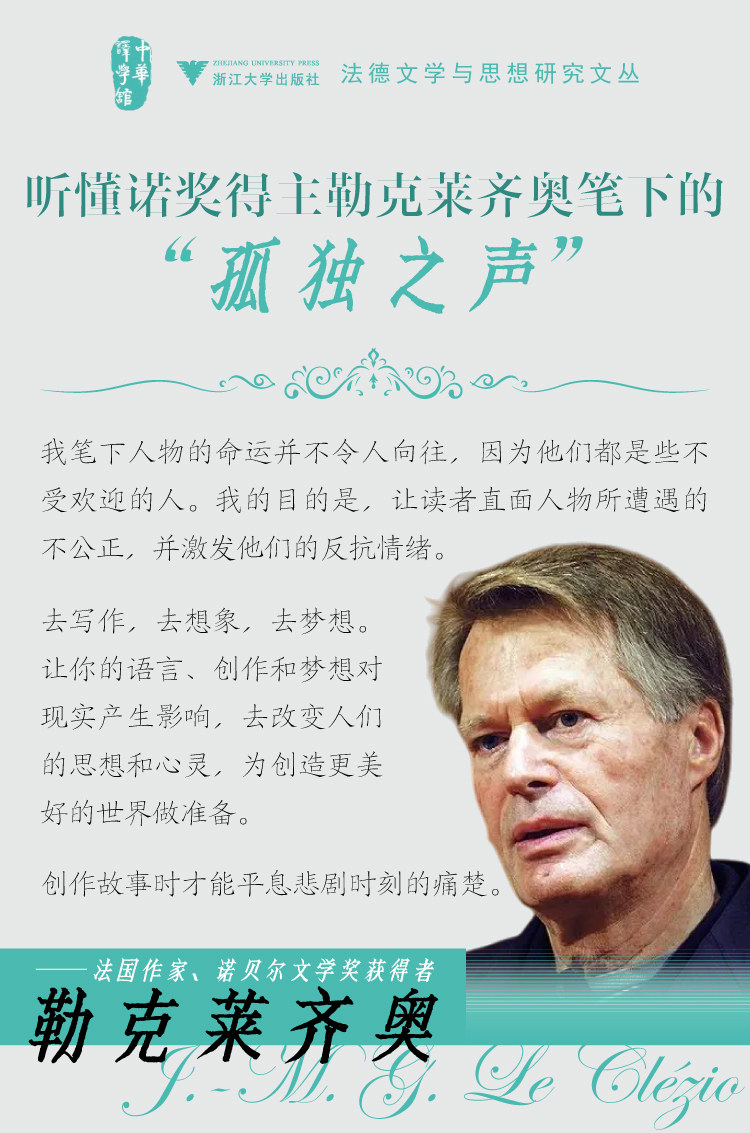 中華譯學館

ZHEJIANG UNIVERSITY PRESS
浙江大学出版社

法德文学与思想研究文丛

听懂诺奖得主勒克莱齐奥笔下的

“孤独之声”

我笔下人物的命运并不令人向往，因为他们都是些不受欢迎的人。我的目的是，让读者直面人物所遭遇的不公正，并激发他们的反抗情绪。

去写作，去想象，去梦想。让你的语言、创作和梦想对现实产生影响，去改变人们的思想和心灵，为创造更美好的世界做准备。

创作故事时才能平息悲剧时刻的痛楚。

——法国作家、诺贝尔文学奖获得者

勒克莱齐奥

J.-M. G. Le Clézio